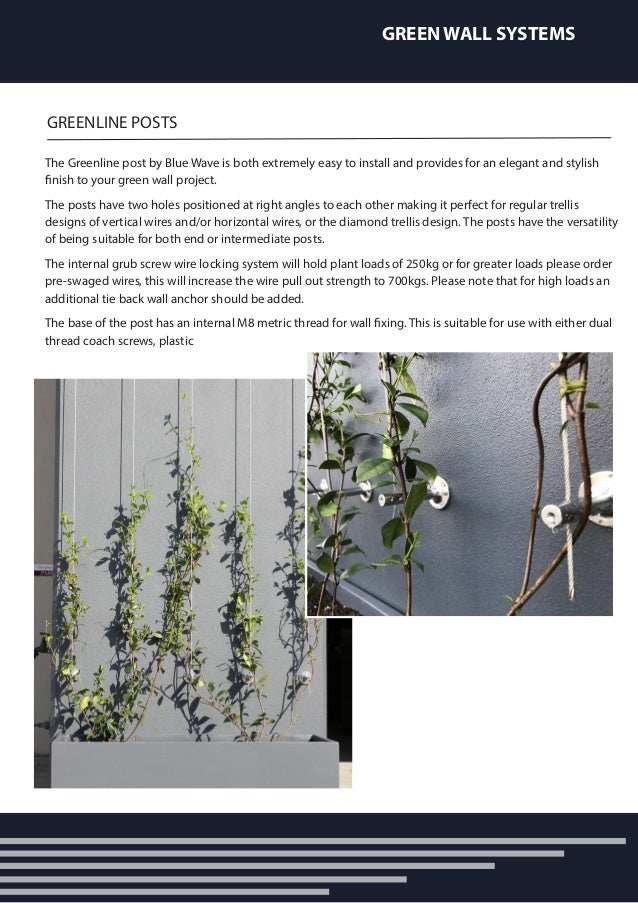 GREEN WALL SYSTEMS

GREENLINE POSTS

The Greenline post by Blue Wave is both extremely easy to install and provides for an elegant and stylish finish to your green wall project.

The posts have two holes positioned at right angles to each other making it perfect for regular trellis designs of vertical wires and/or horizontal wires, or the diamond trellis design. The posts have the versatility of being suitable for both end or intermediate posts.

The internal grub screw wire locking system will hold plant loads of 250kg or for greater loads please order pre-swaged wires, this will increase the wire pull out strength to 700kgs. Please note that for high loads an additional tie back wall anchor should be added.

The base of the post has an internal M8 metric thread for wall fixing. This is suitable for use with either dual thread coach screws, plastic